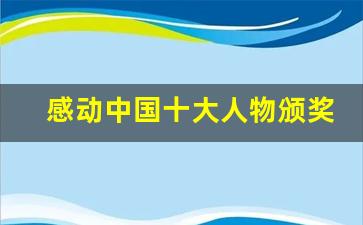 感动中国十大人物颁奖